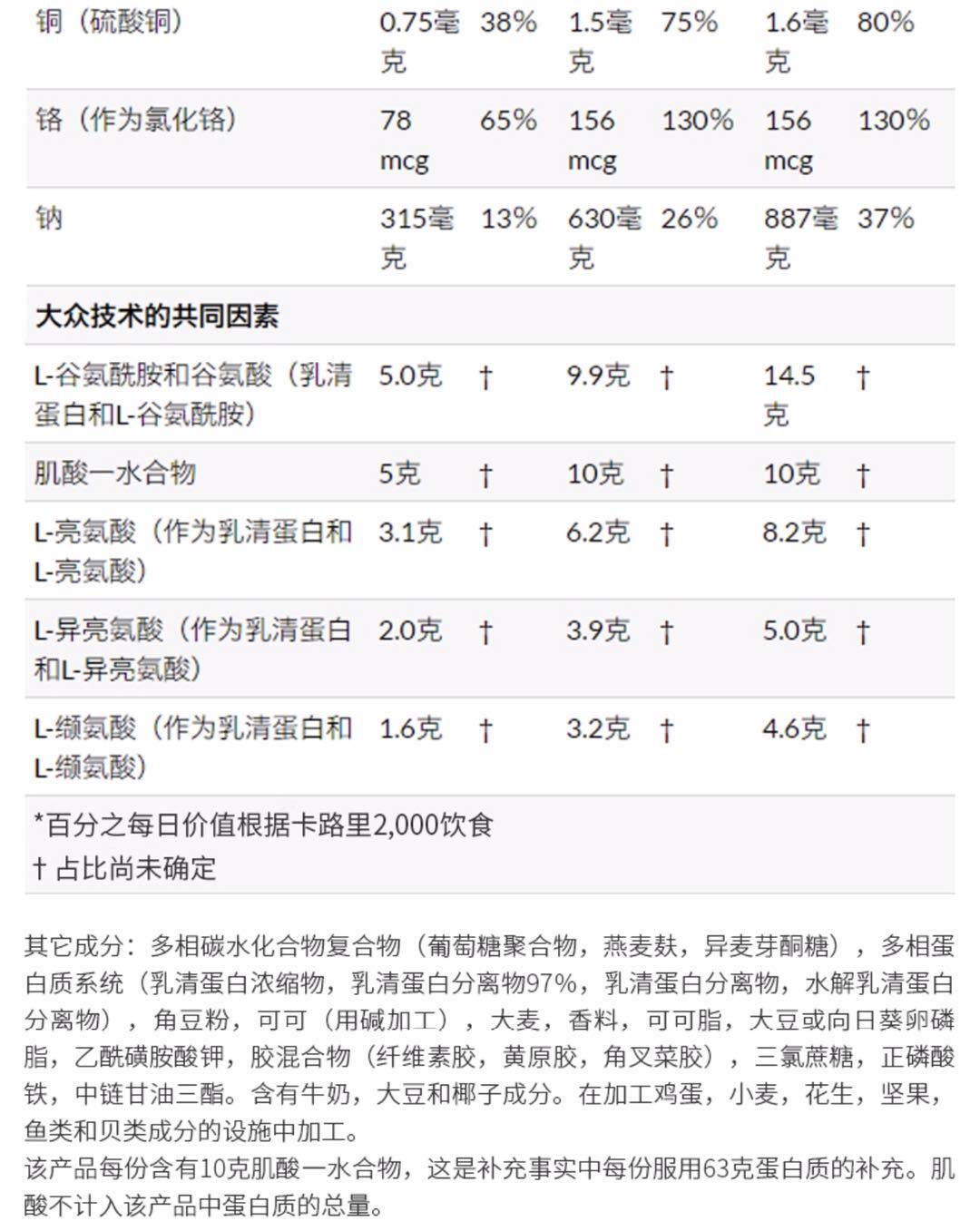 | 铜（硫酸铜） | 0.75毫克 | 38% | 1.5毫克 | 75% | 1.6毫克 | 80% |
|---|---|---|---|---|---|---|
| 铬（作为氯化铬） | 78 mcg | 65% | 156 mcg | 130% | 156 mcg | 130% |
| 钠 | 315毫克 | 13% | 630毫克 | 26% | 887毫克 | 37% |
| **大众技术的共同因素** | | | | | | |
| L-谷氨酰胺和谷氨酸（乳清蛋白和L-谷氨酰胺） | 5.0克 | † | 9.9克 | † | 14.5克 | † |
| 肌酸一水合物 | 5克 | † | 10克 | † | 10克 | † |
| L-亮氨酸（作为乳清蛋白和L-亮氨酸） | 3.1克 | † | 6.2克 | † | 8.2克 | † |
| L-异亮氨酸（作为乳清蛋白和L-异亮氨酸） | 2.0克 | † | 3.9克 | † | 5.0克 | † |
| L-缬氨酸（作为乳清蛋白和L-缬氨酸） | 1.6克 | † | 3.2克 | † | 4.6克 | † |

*百分之每日价值根据卡路里2,000饮食
† 占比尚未确定

其它成分：多相碳水化合物复合物（葡萄糖聚合物，燕麦麸，异麦芽酮糖），多相蛋白质系统（乳清蛋白浓缩物，乳清蛋白分离物97%，乳清蛋白分离物，水解乳清蛋白分离物），角豆粉，可可（用碱加工），大麦，香料，可可脂，大豆或向日葵卵磷脂，乙酰磺胺酸钾，胶混合物（纤维素胶，黄原胶，角叉菜胶），三氯蔗糖，正磷酸铁，中链甘油三酯。含有牛奶，大豆和椰子成分。在加工鸡蛋，小麦，花生，坚果，鱼类和贝类成分的设施中加工。
该产品每份含有10克肌酸一水合物，这是补充事实中每份服用63克蛋白质的补充。肌酸不计入该产品中蛋白质的总量。